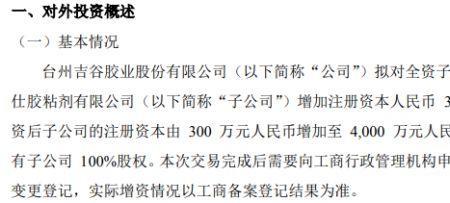 一、对外投资概述

（一）基本情况

台州吉谷胶业股份有限公司（以下简称“公司”）拟对全资子仕胶粘剂有限公司（以下简称“子公司”）增加注册资本人民币 3资后子公司的注册资本由 300 万元人民币增加至 4,000 万元人民有子公司 100%股权。本次交易完成后需要向工商行政管理机构申变更登记，实际增资情况以工商备案登记结果为准。